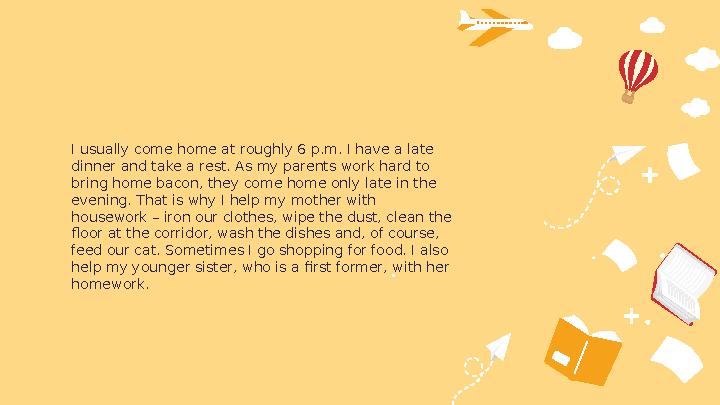 I usually come home at roughly 6 p.m. I have a late dinner and take a rest. As my parents work hard to bring home bacon, they come home only late in the evening. That is why I help my mother with housework – iron our clothes, wipe the dust, clean the floor at the corridor, wash the dishes and, of course, feed our cat. Sometimes I go shopping for food. I also help my younger sister, who is a first former, with her homework.